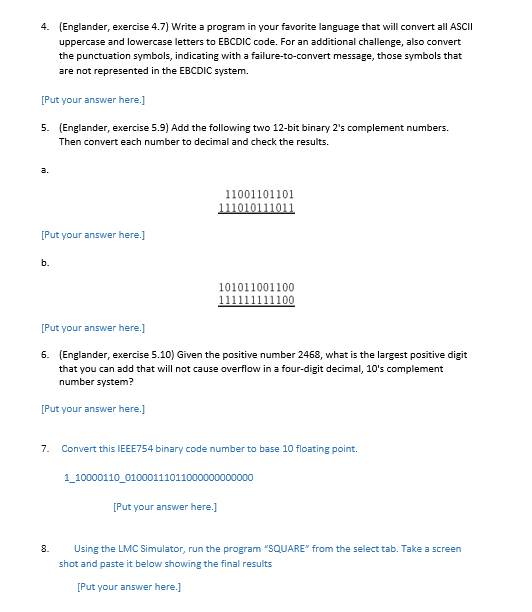 4. (Englander, exercise 4.7) Write a program in your favorite language that will convert all ASCII uppercase and lowercase letters to EBCDIC code. For an additional challenge, also convert the punctuation symbols, indicating with a failure-to-convert message, those symbols that are not represented in the EBCDIC system.

[Put your answer here.]

5. (Englander, exercise 5.9) Add the following two 12-bit binary 2's complement numbers. Then convert each number to decimal and check the results.

a.

11001101101
111010111011

[Put your answer here.]

b.

101011001100
111111111100

[Put your answer here.]

6. (Englander, exercise 5.10) Given the positive number 2468, what is the largest positive digit that you can add that will not cause overflow in a four-digit decimal, 10's complement number system?

[Put your answer here.]

7. Convert this IEEE754 binary code number to base 10 floating point.

1_10000110_01000111011000000000000

[Put your answer here.]

8. Using the LMC Simulator, run the program "SQUARE" from the select tab. Take a screen shot and paste it below showing the final results

[Put your answer here.]